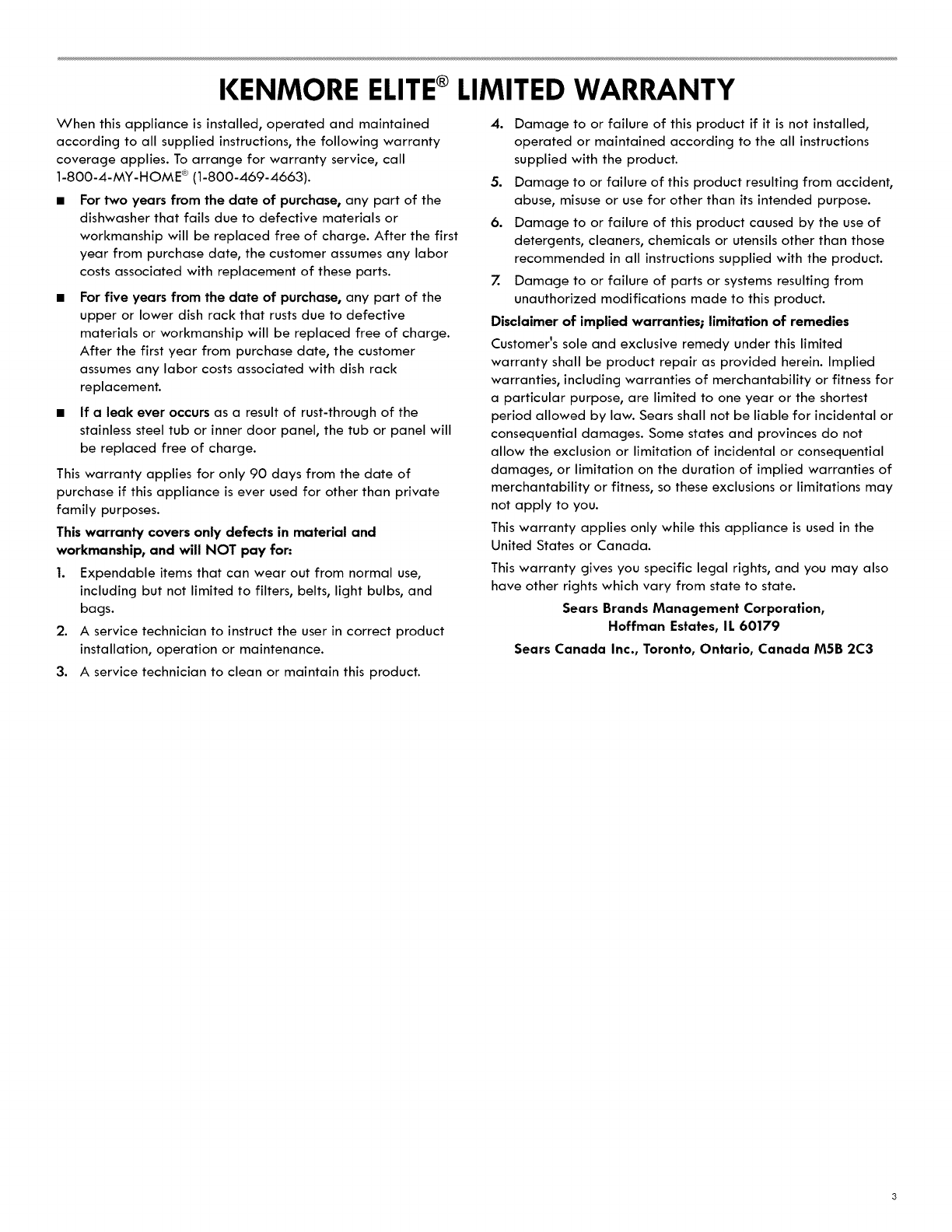 KENMORE ELITE® LIMITED WARRANTY

When this appliance is installed, operated and maintained according to all supplied instructions, the following warranty coverage applies. To arrange for warranty service, call 1-800-4-MY-HOME® (1-800-469-4663).

■ For two years from the date of purchase, any part of the dishwasher that fails due to defective materials or workmanship will be replaced free of charge. After the first year from purchase date, the customer assumes any labor costs associated with replacement of these parts.

■ For five years from the date of purchase, any part of the upper or lower dish rack that rusts due to defective materials or workmanship will be replaced free of charge. After the first year from purchase date, the customer assumes any labor costs associated with dish rack replacement.

■ If a leak ever occurs as a result of rust-through of the stainless steel tub or inner door panel, the tub or panel will be replaced free of charge.

This warranty applies for only 90 days from the date of purchase if this appliance is ever used for other than private family purposes.

This warranty covers only defects in material and workmanship, and will NOT pay for:

1. Expendable items that can wear out from normal use, including but not limited to filters, belts, light bulbs, and bags.
2. A service technician to instruct the user in correct product installation, operation or maintenance.
3. A service technician to clean or maintain this product.
4. Damage to or failure of this product if it is not installed, operated or maintained according to the all instructions supplied with the product.
5. Damage to or failure of this product resulting from accident, abuse, misuse or use for other than its intended purpose.
6. Damage to or failure of this product caused by the use of detergents, cleaners, chemicals or utensils other than those recommended in all instructions supplied with the product.
7. Damage to or failure of parts or systems resulting from unauthorized modifications made to this product.

Disclaimer of implied warranties; limitation of remedies

Customer's sole and exclusive remedy under this limited warranty shall be product repair as provided herein. Implied warranties, including warranties of merchantability or fitness for a particular purpose, are limited to one year or the shortest period allowed by law. Sears shall not be liable for incidental or consequential damages. Some states and provinces do not allow the exclusion or limitation of incidental or consequential damages, or limitation on the duration of implied warranties of merchantability or fitness, so these exclusions or limitations may not apply to you.

This warranty applies only while this appliance is used in the United States or Canada.

This warranty gives you specific legal rights, and you may also have other rights which vary from state to state.

Sears Brands Management Corporation,
Hoffman Estates, IL 60179

Sears Canada Inc., Toronto, Ontario, Canada M5B 2C3

3